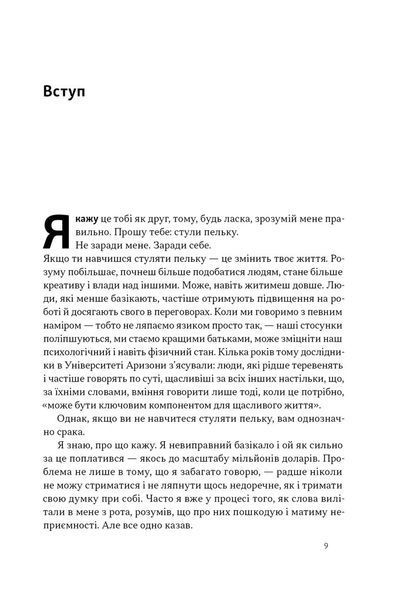 Вступ

Я кажу це тобі як друг, тому, будь ласка, зрозумій мене правильно. Прошу тебе: стули пельку.
Не заради мене. Заради себе.
Якщо ти навчишся стуляти пельку — це змінить твоє життя. Розуму побільшає, почнеш більше подобатися людям, стане більше креативу і влади над іншими. Може, навіть житимеш довше. Люди, які менше базікають, частіше отримують підвищення на роботі й досягають свого в переговорах. Коли ми говоримо з певним наміром — тобто не ляпаємо язиком просто так, — наші стосунки поліпшуються, ми стаємо кращими батьками, може зміцніти наш психологічний і навіть фізичний стан. Кілька років тому дослідники в Університеті Аризони з'ясували: люди, які рідше теревенять і частіше говорять по суті, щасливіші за всіх інших настільки, що, за їхніми словами, вміння говорити лише тоді, коли це потрібно, «може бути ключовим компонентом для щасливого життя».

Однак, якщо ви не навчитеся стуляти пельку, вам однозначно срака.

Я знаю, про що кажу. Я невиправний базікало і ой як сильно за це поплатився — якось до масштабу мільйонів доларів. Проблема не лише в тому, що я забагато говорю, — радше ніколи не можу стриматися і не ляпнути щось недоречне, як і тримати свою думку при собі. Часто я вже у процесі того, як слова вилітали в мене з рота, розумів, що про них пошкодую і матиму неприємності. Але все одно казав.

9